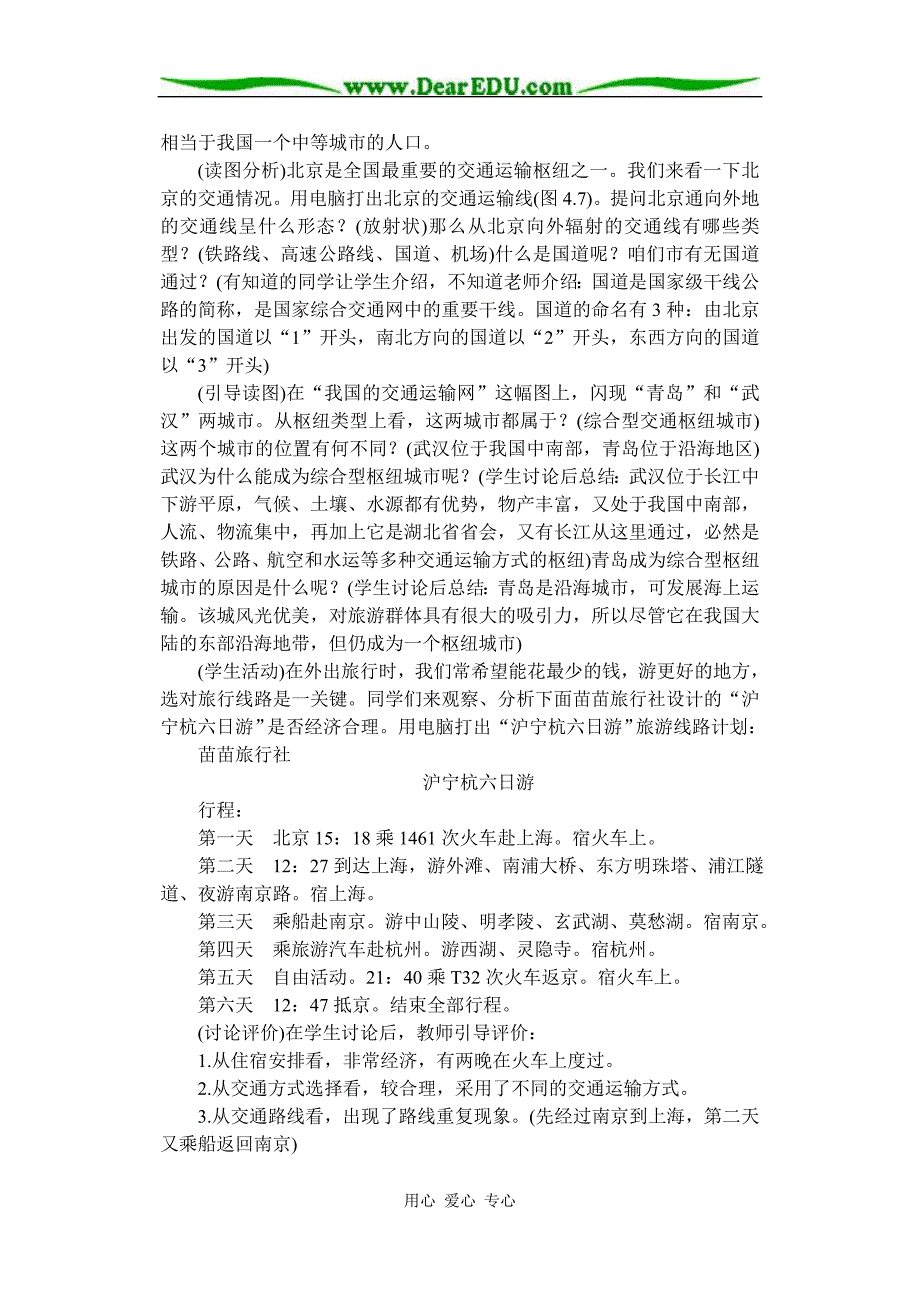 www.DearEDU.com

相当于我国一个中等城市的人口。

(读图分析)北京是全国最重要的交通运输枢纽之一。我们来看一下北京的交通情况。用电脑打出北京的交通运输线(图 4.7)。提问北京通向外地的交通线呈什么形态？(放射状)那么从北京向外辐射的交通线有哪些类型？(铁路线、高速公路线、国道、机场)什么是国道呢？咱们市有无国道通过？(有知道的同学让学生介绍，不知道老师介绍：国道是国家级干线公路的简称，是国家综合交通网中的重要干线。国道的命名有 3 种：由北京出发的国道以“1”开头，南北方向的国道以“2”开头，东西方向的国道以“3”开头)

(引导读图)在“我国的交通运输网”这幅图上，闪现“青岛”和“武汉”两城市。从枢纽类型上看，这两城市都属于？(综合型交通枢纽城市)这两个城市的位置有何不同？(武汉位于我国中南部，青岛位于沿海地区)武汉为什么能成为综合型枢纽城市呢？(学生讨论后总结：武汉位于长江中下游平原，气候、土壤、水源都有优势，物产丰富，又处于我国中南部，人流、物流集中，再加上它是湖北省省会，又有长江从这里通过，必然是铁路、公路、航空和水运等多种交通运输方式的枢纽)青岛成为综合型枢纽城市的原因是什么呢？(学生讨论后总结：青岛是沿海城市，可发展海上运输。该城风光优美，对旅游群体具有很大的吸引力，所以尽管它在我国大陆的东部沿海地带，但仍成为一个枢纽城市)

(学生活动)在外出旅行时，我们常希望能花最少的钱，游更好的地方，选对旅行线路是一关键。同学们来观察、分析下面苗苗旅行社设计的“沪宁杭六日游”是否经济合理。用电脑打出“沪宁杭六日游”旅游线路计划：

苗苗旅行社

沪宁杭六日游

行程：

第一天　北京 15：18 乘 1461 次火车赴上海。宿火车上。

第二天　12：27 到达上海，游外滩、南浦大桥、东方明珠塔、浦江隧道、夜游南京路。宿上海。

第三天　乘船赴南京。游中山陵、明孝陵、玄武湖、莫愁湖。宿南京。

第四天　乘旅游汽车赴杭州。游西湖、灵隐寺。宿杭州。

第五天　自由活动。21：40 乘 T32 次火车返京。宿火车上。

第六天　12：47 抵京。结束全部行程。

(讨论评价)在学生讨论后，教师引导评价：

1.从住宿安排看，非常经济，有两晚在火车上度过。

2.从交通方式选择看，较合理，采用了不同的交通运输方式。

3.从交通路线看，出现了路线重复现象。(先经过南京到上海，第二天又乘船返回南京)

用心 爱心 专心